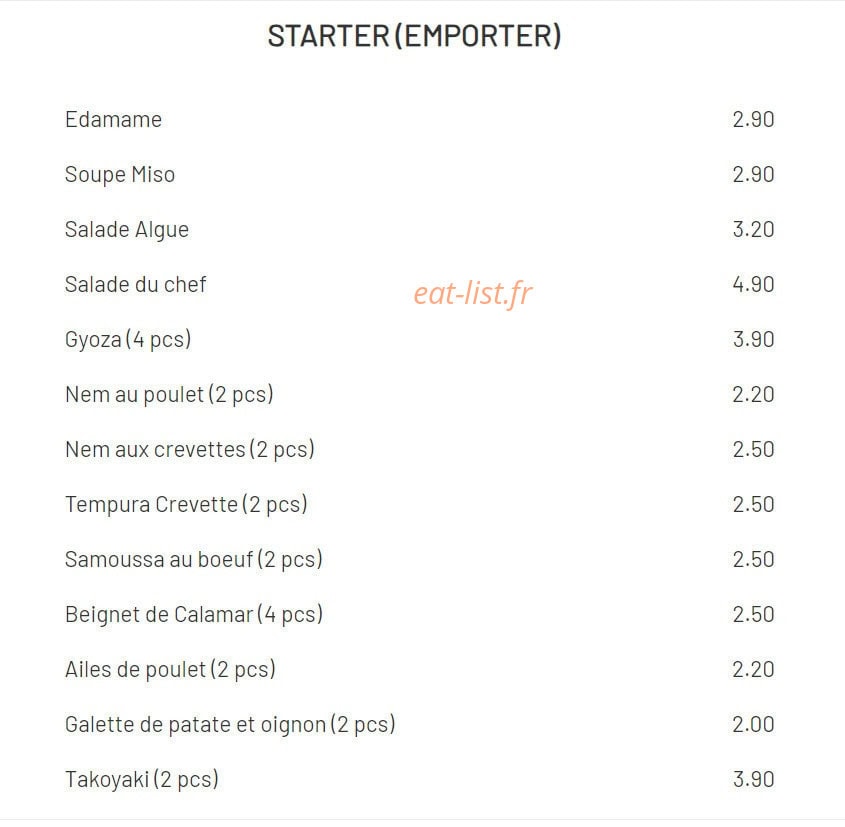 STARTER (EMPORTER)

| | |
|---|---|
| Edamame | 2.90 |
| Soupe Miso | 2.90 |
| Salade Algue | 3.20 |
| Salade du chef | 4.90 |
| Gyoza (4 pcs) | 3.90 |
| Nem au poulet (2 pcs) | 2.20 |
| Nem aux crevettes (2 pcs) | 2.50 |
| Tempura Crevette (2 pcs) | 2.50 |
| Samoussa au boeuf (2 pcs) | 2.50 |
| Beignet de Calamar (4 pcs) | 2.50 |
| Ailes de poulet (2 pcs) | 2.20 |
| Galette de patate et oignon (2 pcs) | 2.00 |
| Takoyaki (2 pcs) | 3.90 |

eat-list.fr